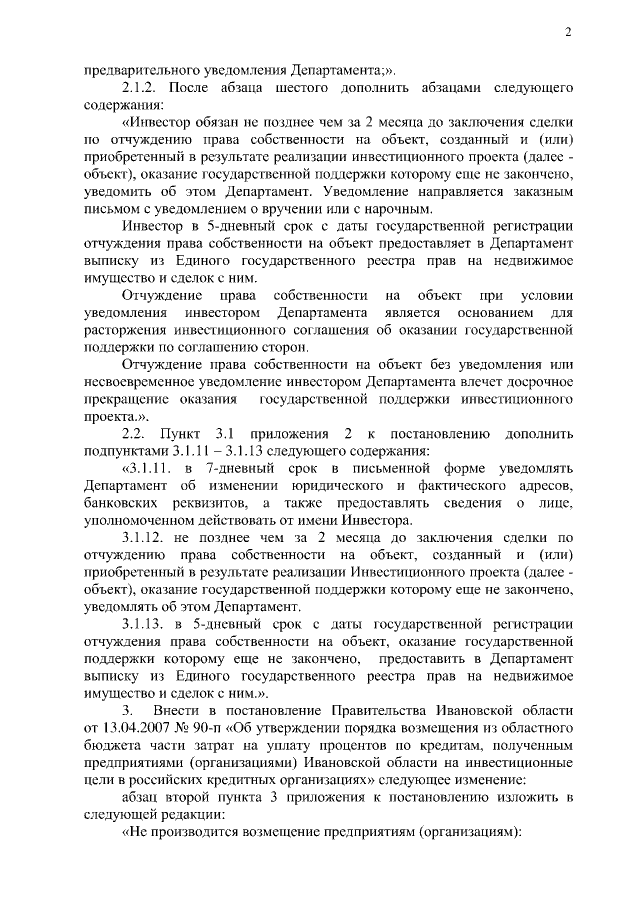 2

предварительного уведомления Департамента;».

2.1.2. После абзаца шестого дополнить абзацами следующего содержания:

«Инвестор обязан не позднее чем за 2 месяца до заключения сделки по отчуждению права собственности на объект, созданный и (или) приобретенный в результате реализации инвестиционного проекта (далее - объект), оказание государственной поддержки которому еще не закончено, уведомить об этом Департамент. Уведомление направляется заказным письмом с уведомлением о вручении или с нарочным.

Инвестор в 5-дневный срок с даты государственной регистрации отчуждения права собственности на объект предоставляет в Департамент выписку из Единого государственного реестра прав на недвижимое имущество и сделок с ним.

Отчуждение права собственности на объект при условии уведомления инвестором Департамента является основанием для расторжения инвестиционного соглашения об оказании государственной поддержки по соглашению сторон.

Отчуждение права собственности на объект без уведомления или несвоевременное уведомление инвестором Департамента влечет досрочное прекращение оказания государственной поддержки инвестиционного проекта.».

2.2. Пункт 3.1 приложения 2 к постановлению дополнить подпунктами 3.1.11 – 3.1.13 следующего содержания:

«3.1.11. в 7-дневный срок в письменной форме уведомлять Департамент об изменении юридического и фактического адресов, банковских реквизитов, а также предоставлять сведения о лице, уполномоченном действовать от имени Инвестора.

3.1.12. не позднее чем за 2 месяца до заключения сделки по отчуждению права собственности на объект, созданный и (или) приобретенный в результате реализации Инвестиционного проекта (далее - объект), оказание государственной поддержки которому еще не закончено, уведомлять об этом Департамент.

3.1.13. в 5-дневный срок с даты государственной регистрации отчуждения права собственности на объект, оказание государственной поддержки которому еще не закончено, предоставить в Департамент выписку из Единого государственного реестра прав на недвижимое имущество и сделок с ним.».

3. Внести в постановление Правительства Ивановской области от 13.04.2007 № 90-п «Об утверждении порядка возмещения из областного бюджета части затрат на уплату процентов по кредитам, полученным предприятиями (организациями) Ивановской области на инвестиционные цели в российских кредитных организациях» следующее изменение:

абзац второй пункта 3 приложения к постановлению изложить в следующей редакции:

«Не производится возмещение предприятиям (организациям):